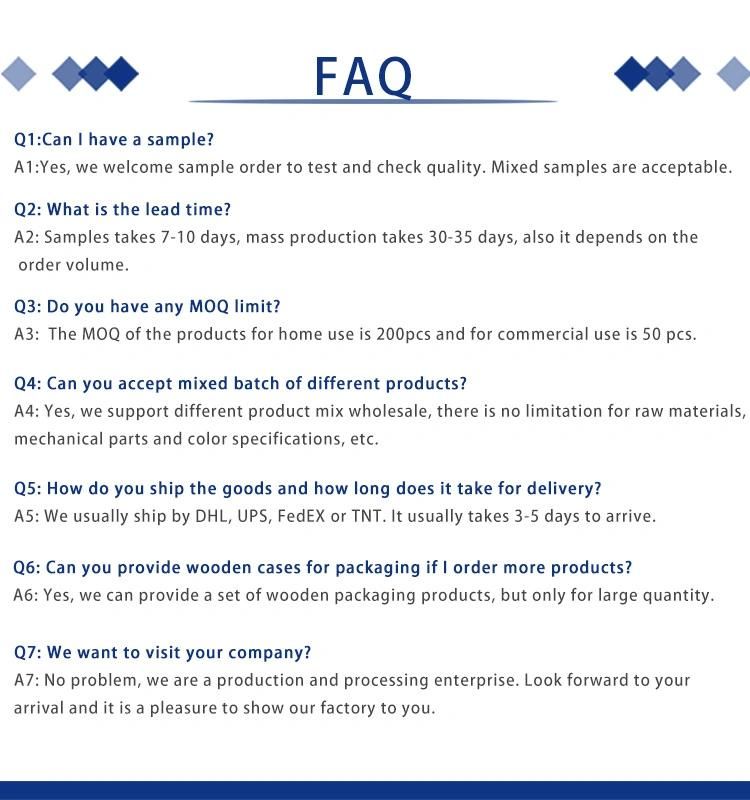 FAQ

Q1:Can I have a sample?
A1:Yes, we welcome sample order to test and check quality. Mixed samples are acceptable.

Q2: What is the lead time?
A2: Samples takes 7-10 days, mass production takes 30-35 days, also it depends on the order volume.

Q3: Do you have any MOQ limit?
A3: The MOQ of the products for home use is 200pcs and for commercial use is 50 pcs.

Q4: Can you accept mixed batch of different products?
A4: Yes, we support different product mix wholesale, there is no limitation for raw materials, mechanical parts and color specifications, etc.

Q5: How do you ship the goods and how long does it take for delivery?
A5: We usually ship by DHL, UPS, FedEX or TNT. It usually takes 3-5 days to arrive.

Q6: Can you provide wooden cases for packaging if I order more products?
A6: Yes, we can provide a set of wooden packaging products, but only for large quantity.

Q7: We want to visit your company?
A7: No problem, we are a production and processing enterprise. Look forward to your arrival and it is a pleasure to show our factory to you.